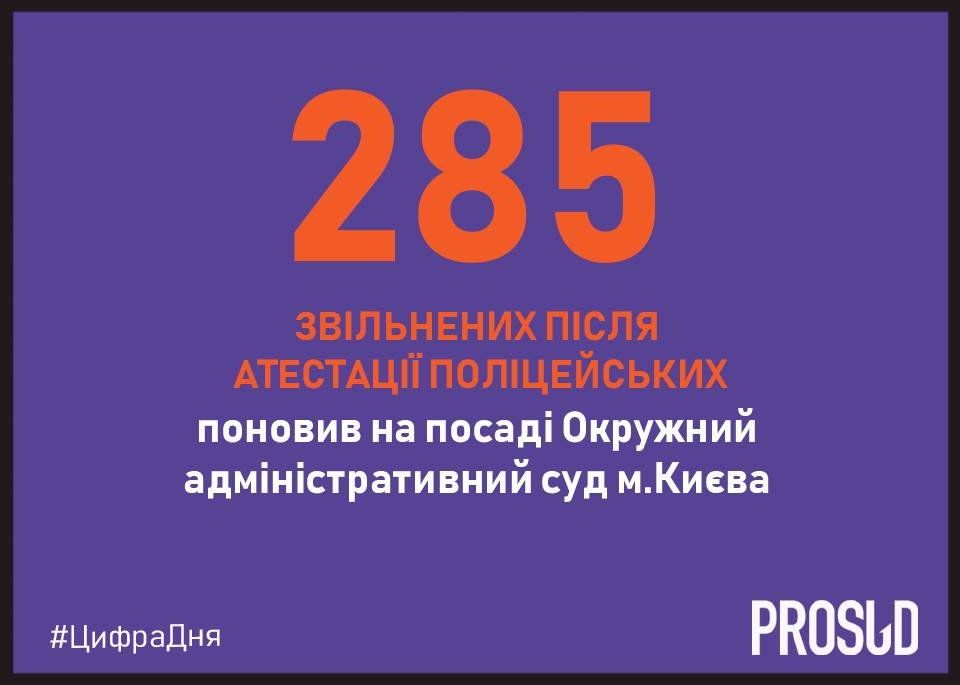 285

ЗВІЛЬНЕНИХ ПІСЛЯ АТЕСТАЦІЇ ПОЛІЦЕЙСЬКИХ

поновив на посаді Окружний адміністративний суд м.Києва

#ЦифраДня

PROSUD